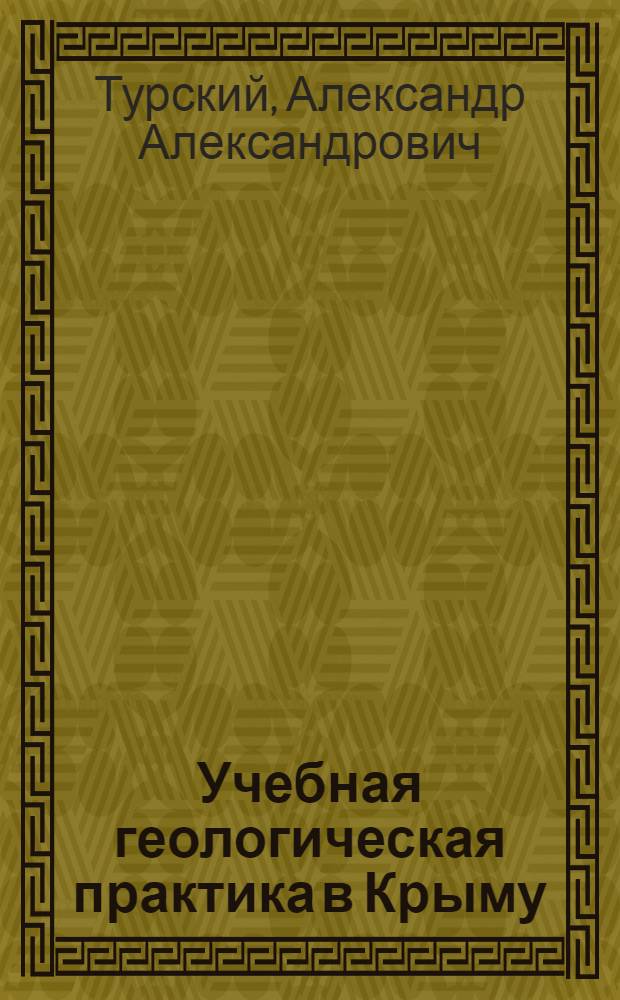 Турский, Александр Александрович

Учебная геологическая практика в Крыму